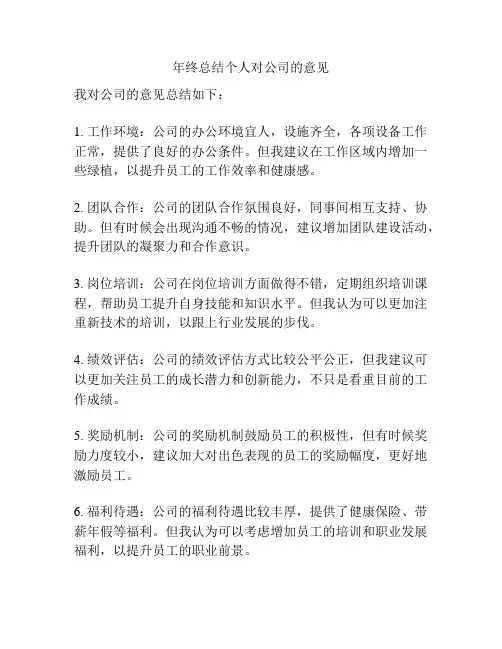 年终总结个人对公司的意见

我对公司的意见总结如下：

1. 工作环境：公司的办公环境宜人，设施齐全，各项设备工作正常，提供了良好的办公条件。但我建议在工作区域内增加一些绿植，以提升员工的工作效率和健康感。

2. 团队合作：公司的团队合作氛围良好，同事间相互支持、协助。但有时候会出现沟通不畅的情况，建议增加团队建设活动，提升团队的凝聚力和合作意识。

3. 岗位培训：公司在岗位培训方面做得不错，定期组织培训课程，帮助员工提升自身技能和知识水平。但我认为可以更加注重新技术的培训，以跟上行业发展的步伐。

4. 绩效评估：公司的绩效评估方式比较公平公正，但我建议可以更加关注员工的成长潜力和创新能力，不只是看重目前的工作成绩。

5. 奖励机制：公司的奖励机制鼓励员工的积极性，但有时候奖励力度较小，建议加大对出色表现的员工的奖励幅度，更好地激励员工。

6. 福利待遇：公司的福利待遇比较丰厚，提供了健康保险、带薪年假等福利。但我认为可以考虑增加员工的培训和职业发展福利，以提升员工的职业前景。